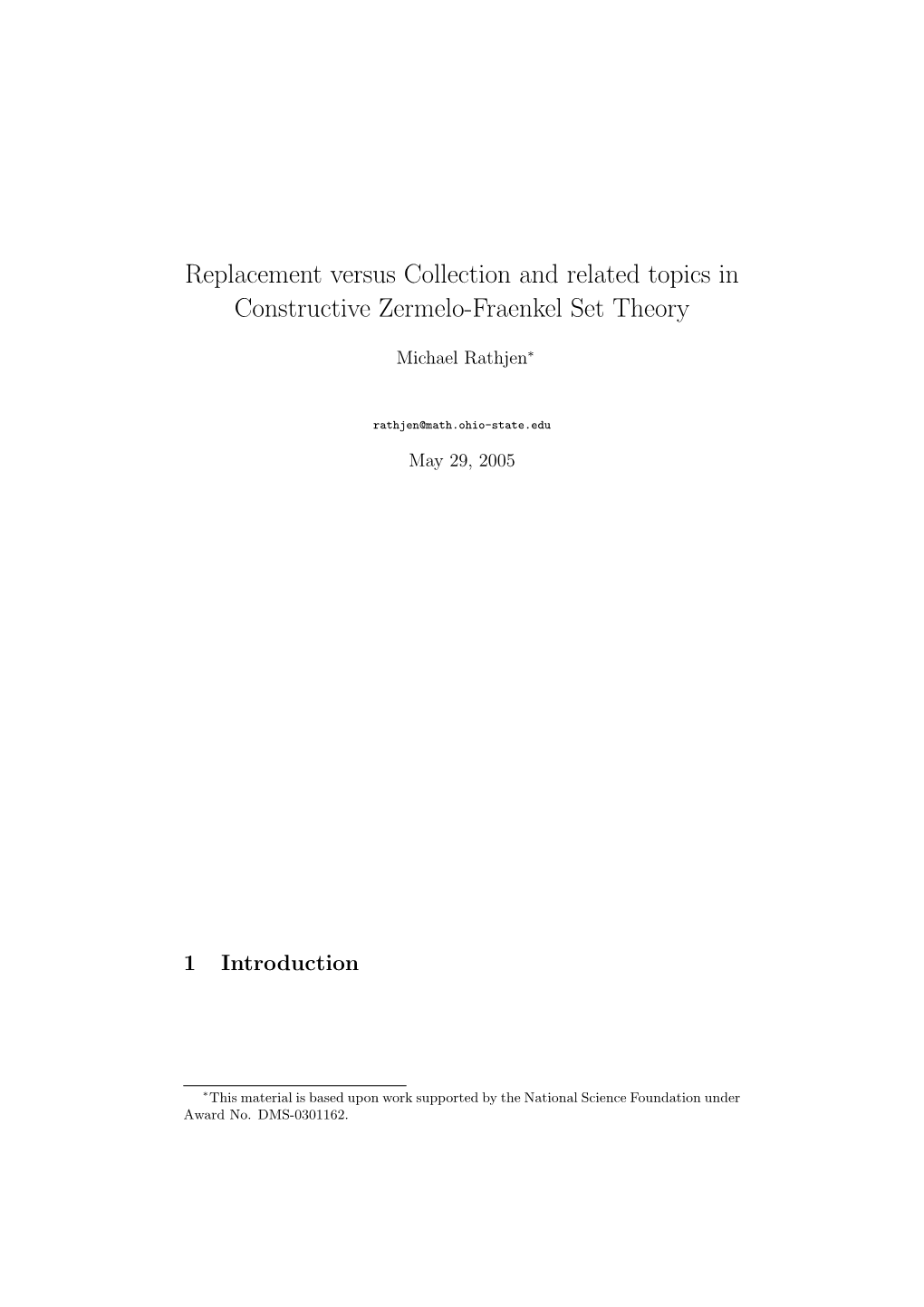 Replacement versus Collection and related topics in Constructive Zermelo-Fraenkel Set Theory

Michael Rathjen*

rathjen@math.ohio-state.edu

May 29, 2005

1 Introduction

*This material is based upon work supported by the National Science Foundation under Award No. DMS-0301162.